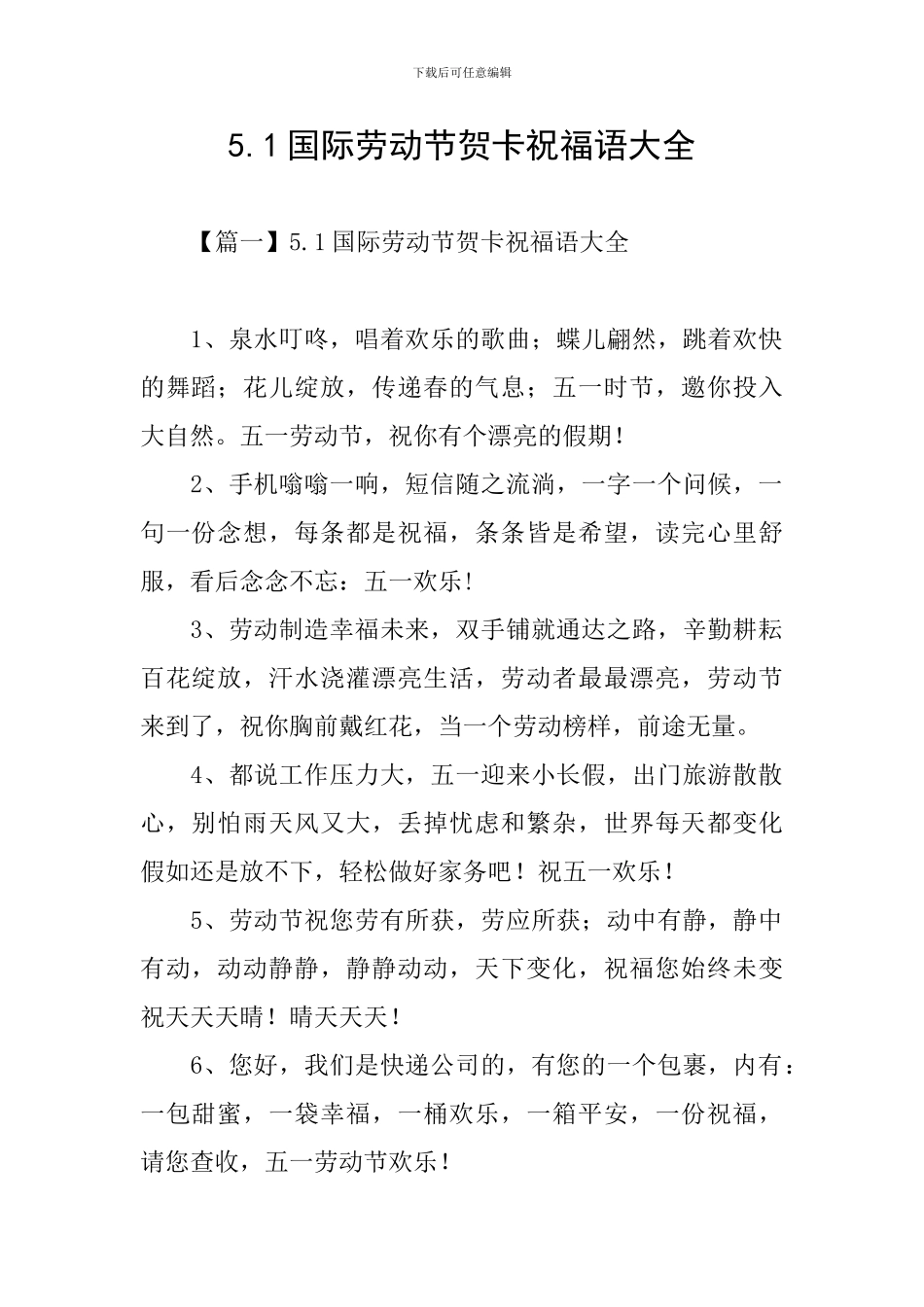 下载后可任意编辑

5.1国际劳动节贺卡祝福语大全

【篇一】5.1国际劳动节贺卡祝福语大全

1、泉水叮咚，唱着欢乐的歌曲；蝶儿翩然，跳着欢快的舞蹈；花儿绽放，传递春的气息；五一时节，邀你投入大自然。五一劳动节，祝你有个漂亮的假期！

2、手机嗡嗡一响，短信随之流淌，一字一个问候，一句一份念想，每条都是祝福，条条皆是希望，读完心里舒服，看后念念不忘：五一欢乐！

3、劳动制造幸福未来，双手铺就通达之路，辛勤耕耘百花绽放，汗水浇灌漂亮生活，劳动者最最漂亮，劳动节来到了，祝你胸前戴红花，当一个劳动榜样，前途无量。

4、都说工作压力大，五一迎来小长假，出门旅游散散心，别怕雨天风又大，丢掉忧虑和繁杂，世界每天都变化假如还是放不下，轻松做好家务吧！祝五一欢乐！

5、劳动节祝您劳有所获，劳应所获；动中有静，静中有动，动动静静，静静动动，天下变化，祝福您始终未变祝天天天晴！晴天天天！

6、您好，我们是快递公司的，有您的一个包裹，内有：一包甜蜜，一袋幸福，一桶欢乐，一箱平安，一份祝福，请您查收，五一劳动节欢乐！